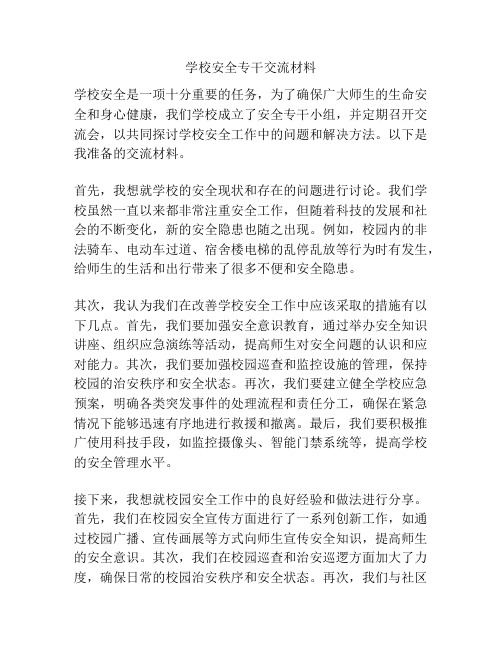 学校安全专干交流材料

学校安全是一项十分重要的任务，为了确保广大师生的生命安全和身心健康，我们学校成立了安全专干小组，并定期召开交流会，以共同探讨学校安全工作中的问题和解决方法。以下是我准备的交流材料。

首先，我想就学校的安全现状和存在的问题进行讨论。我们学校虽然一直以来都非常注重安全工作，但随着科技的发展和社会的不断变化，新的安全隐患也随之出现。例如，校园内的非法骑车、电动车过道、宿舍楼电梯的乱停乱放等行为时有发生，给师生的生活和出行带来了很多不便和安全隐患。

其次，我认为我们在改善学校安全工作中应该采取的措施有以下几点。首先，我们要加强安全意识教育，通过举办安全知识讲座、组织应急演练等活动，提高师生对安全问题的认识和应对能力。其次，我们要加强校园巡查和监控设施的管理，保持校园的治安秩序和安全状态。再次，我们要建立健全学校应急预案，明确各类突发事件的处理流程和责任分工，确保在紧急情况下能够迅速有序地进行救援和撤离。最后，我们要积极推广使用科技手段，如监控摄像头、智能门禁系统等，提高学校的安全管理水平。

接下来，我想就校园安全工作中的良好经验和做法进行分享。首先，我们在校园安全宣传方面进行了一系列创新工作，如通过校园广播、宣传画展等方式向师生宣传安全知识，提高师生的安全意识。其次，我们在校园巡查和治安巡逻方面加大了力度，确保日常的校园治安秩序和安全状态。再次，我们与社区